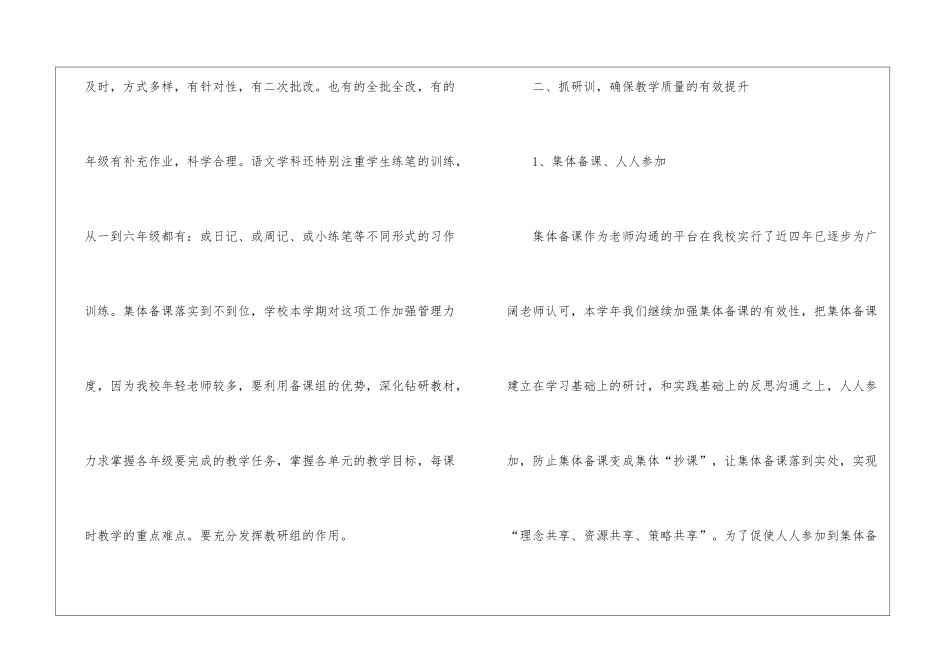 及时，方式多样，有针对性，有二次批改。也有的全批全改，有的年级有补充作业，科学合理。语文学科还特别注重学生练笔的训练，从一到六年级都有：或日记、或周记、或小练笔等不同形式的习作训练。集体备课落实到不到位，学校本学期对这项工作加强管理力度，因为我校年轻老师较多，要利用备课组的优势，深化钻研教材，力求掌握各年级要完成的教学任务，掌握各单元的教学目标，每课时教学的重点难点。要充分发挥教研组的作用。

二、抓研训，确保教学质量的有效提升

1、集体备课、人人参加

集体备课作为老师沟通的平台在我校实行了近四年已逐步为广阔老师认可，本学年我们继续加强集体备课的有效性，把集体备课建立在学习基础上的研讨，和实践基础上的反思沟通之上，人人参加，防止集体备课变成集体“抄课”，让集体备课落到实处，实现“理念共享、资源共享、策略共享”。为了促使人人参加到集体备